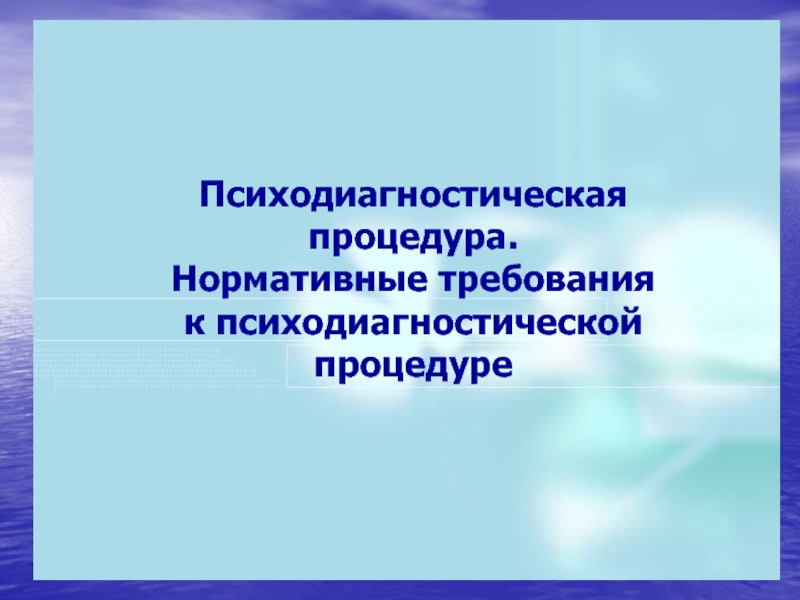 Психодиагностическая процедура.
Нормативные требования к психодиагностической процедуре